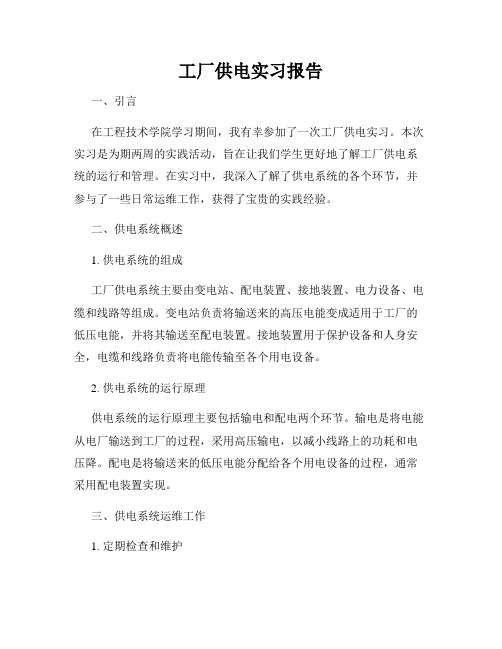 工厂供电实习报告

一、引言

在工程技术学院学习期间，我有幸参加了一次工厂供电实习。本次实习是为期两周的实践活动，旨在让我们学生更好地了解工厂供电系统的运行和管理。在实习中，我深入了解了供电系统的各个环节，并参与了一些日常运维工作，获得了宝贵的实践经验。

二、供电系统概述

1. 供电系统的组成

工厂供电系统主要由变电站、配电装置、接地装置、电力设备、电缆和线路等组成。变电站负责将输送来的高压电能变成适用于工厂的低压电能，并将其输送至配电装置。接地装置用于保护设备和人身安全，电缆和线路负责将电能传输至各个用电设备。

2. 供电系统的运行原理

供电系统的运行原理主要包括输电和配电两个环节。输电是将电能从电厂输送到工厂的过程，采用高压输电，以减小线路上的功耗和电压降。配电是将输送来的低压电能分配给各个用电设备的过程，通常采用配电装置实现。

三、供电系统运维工作

1. 定期检查和维护